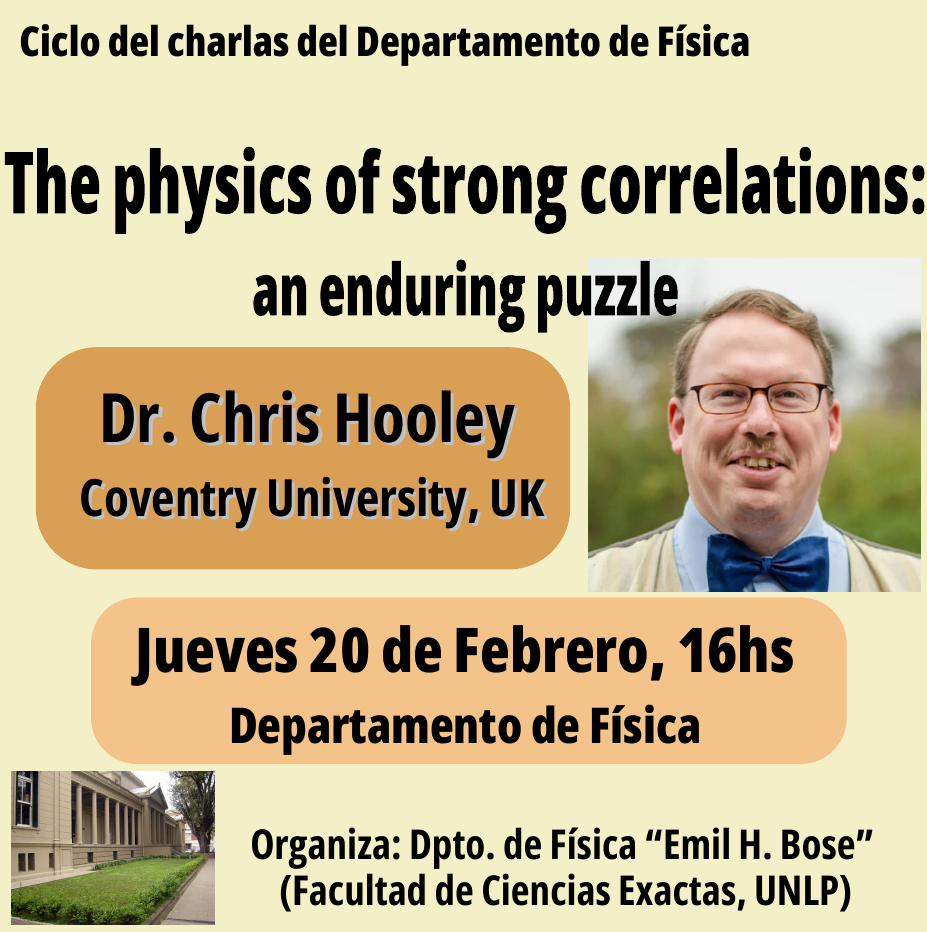 Ciclo del charlas del Departamento de Física

The physics of strong correlations:
an enduring puzzle

Dr. Chris Hooley
Coventry University, UK

Jueves 20 de Febrero, 16hs
Departamento de Física

Organiza: Dpto. de Física “Emil H. Bose”
(Facultad de Ciencias Exactas, UNLP)